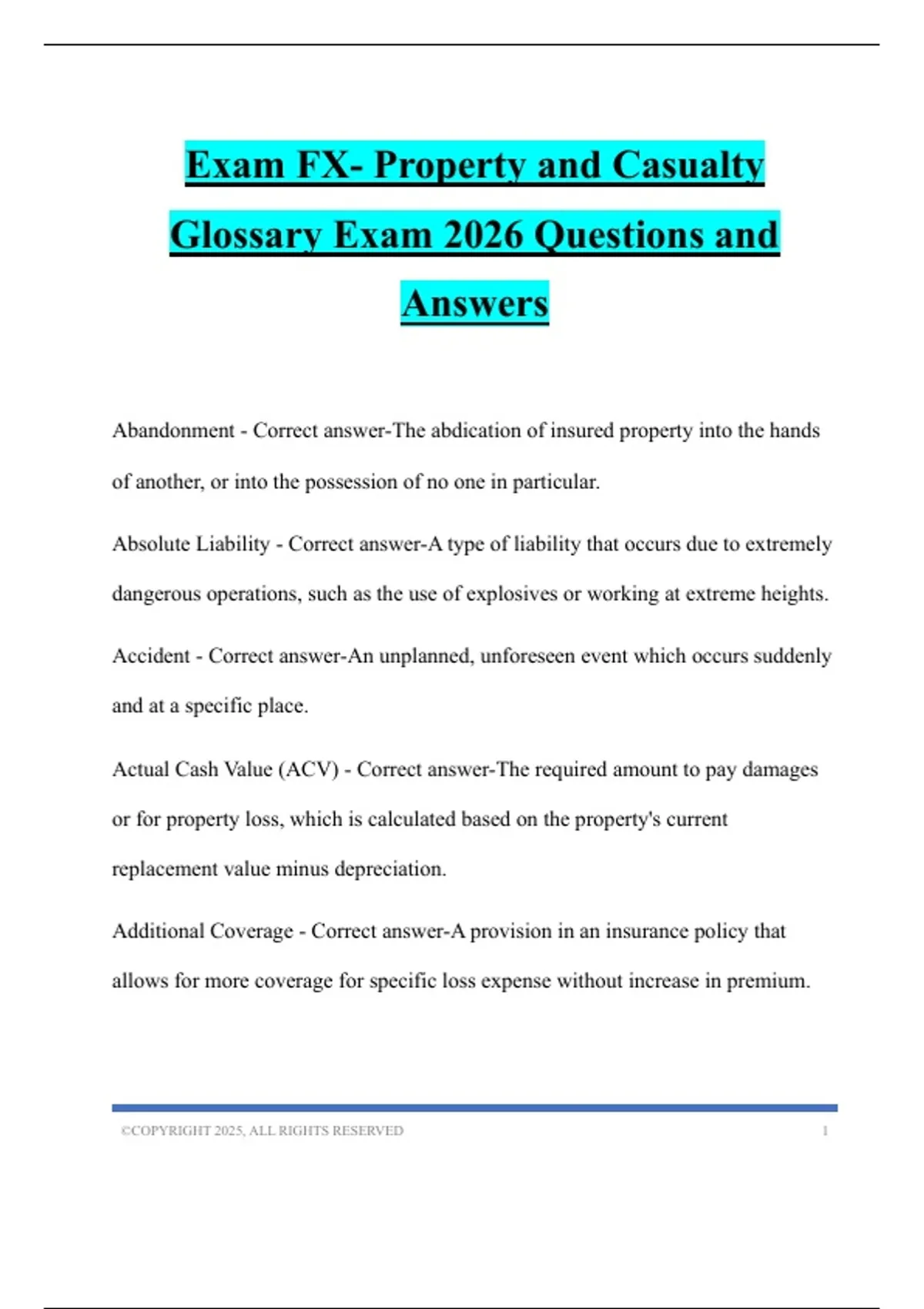 Exam FX- Property and Casualty Glossary Exam 2026 Questions and Answers

Abandonment - Correct answer-The abdication of insured property into the hands of another, or into the possession of no one in particular.

Absolute Liability - Correct answer-A type of liability that occurs due to extremely dangerous operations, such as the use of explosives or working at extreme heights.

Accident - Correct answer-An unplanned, unforeseen event which occurs suddenly and at a specific place.

Actual Cash Value (ACV) - Correct answer-The required amount to pay damages or for property loss, which is calculated based on the property's current replacement value minus depreciation.

Additional Coverage - Correct answer-A provision in an insurance policy that allows for more coverage for specific loss expense without increase in premium.

©COPYRIGHT 2025, ALL RIGHTS RESERVED 1